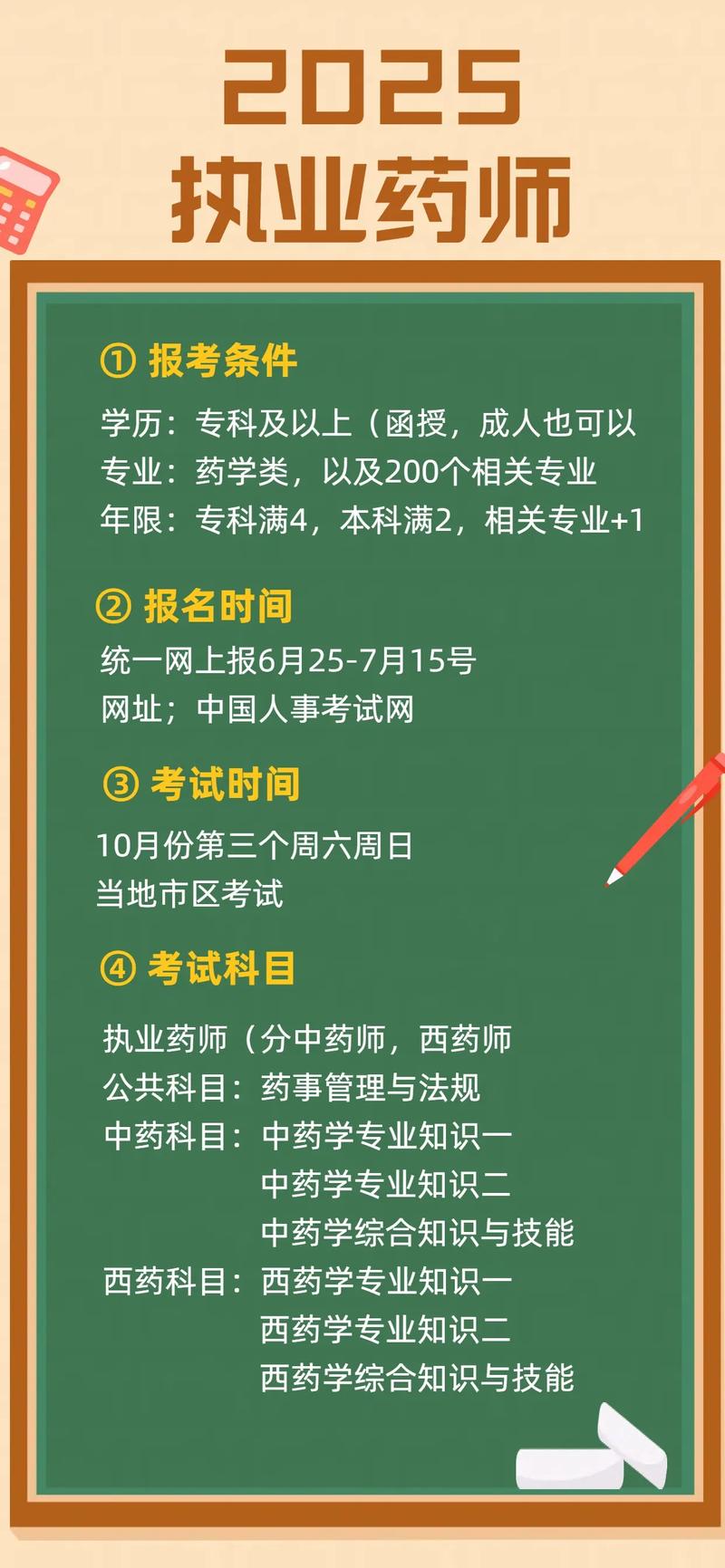 2025
执业药师

① 报考条件
学历：专科及以上（函授，成人也可以
专业：药学类，以及200个相关专业
年限：专科满4，本科满2，相关专业+1

② 报名时间
统一网上报6月25-7月15号
网址；中国人事考试网

③ 考试时间
10月份第三个周六周日
当地市区考试

④ 考试科目
执业药师（分中药师，西药师
公共科目：药事管理与法规
中药科目：中药学专业知识一
中药学专业知识二
中药学综合知识与技能
西药科目：西药学专业知识一
西药学专业知识二
西药学综合知识与技能